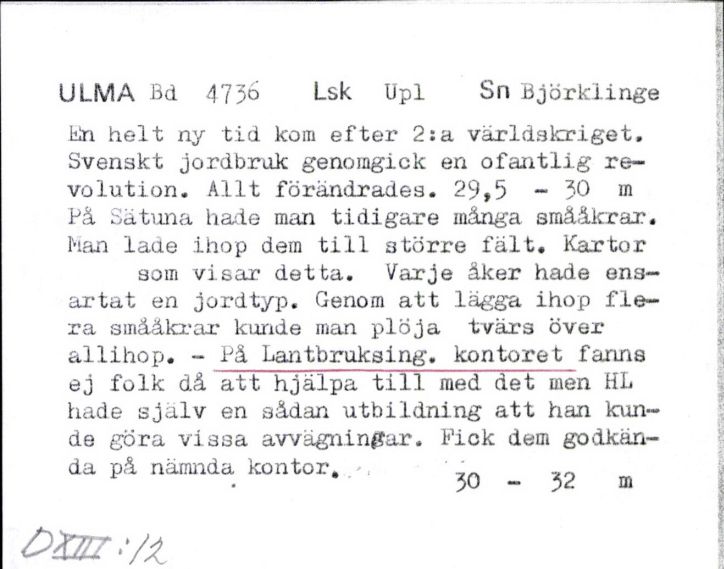 ULMA Bd 4736 Lsk Upl Sn Björklinge

En helt ny tid kom efter 2:a världskriget. Svenskt jordbruk genomgick en ofantlig revolution. Allt förändrades. 29,5 - 30 m På Sätuna hade man tidigare många smååkrar. Man lade ihop dem till större fält. Kartor som visar detta. Varje åker hade ensartat en jordtyp. Genom att lägga ihop flera smååkrar kunde man plöja tvärs över allihop. - På Lantbruksing. kontoret fanns ej folk då att hjälpa till med det men HL hade själv en sådan utbildning att han kunde göra vissa avvägningar. Fick dem godkända på nämnda kontor. 30 - 32 m

DXIII:12